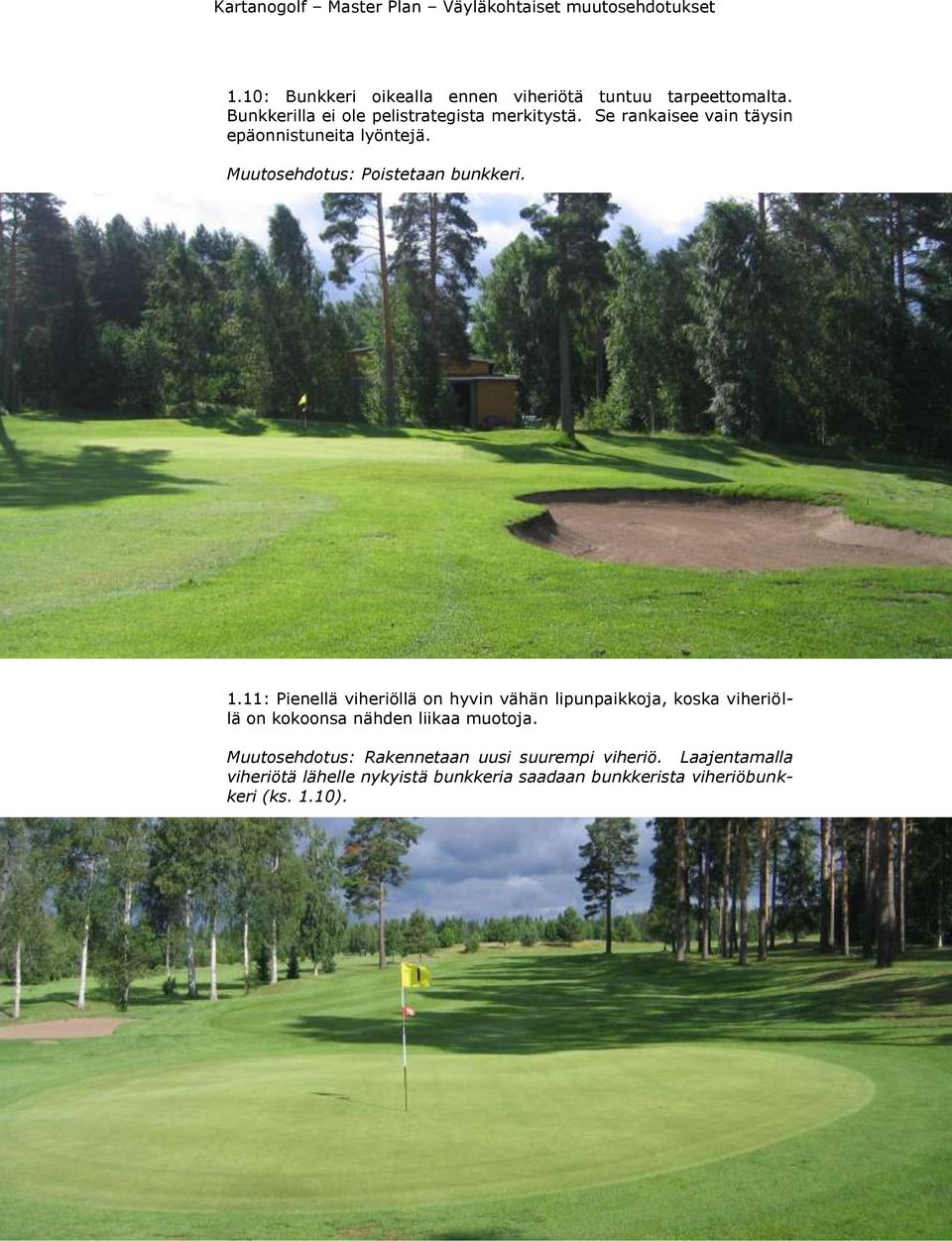 Kartanogolf – Master Plan – Väyläkohtaiset muutosehdotukset

1.10: Bunkkeri oikealla ennen viheriötä tuntuu tarpeettomalta. Bunkkerilla ei ole pelistrategista merkitystä. Se rankaisee vain täysin epäonnistuneita lyöntejä.

Muutosehdotus: Poistetaan bunkkeri.

1.11: Pienellä viheriöllä on hyvin vähän lipunpaikkoja, koska viheriöllä on kokoonsa nähden liikaa muotoja.

Muutosehdotus: Rakennetaan uusi suurempi viheriö. Laajentamalla viheriötä lähelle nykyistä bunkkeria saadaan bunkkerista viheriöbunkkeri (ks. 1.10).